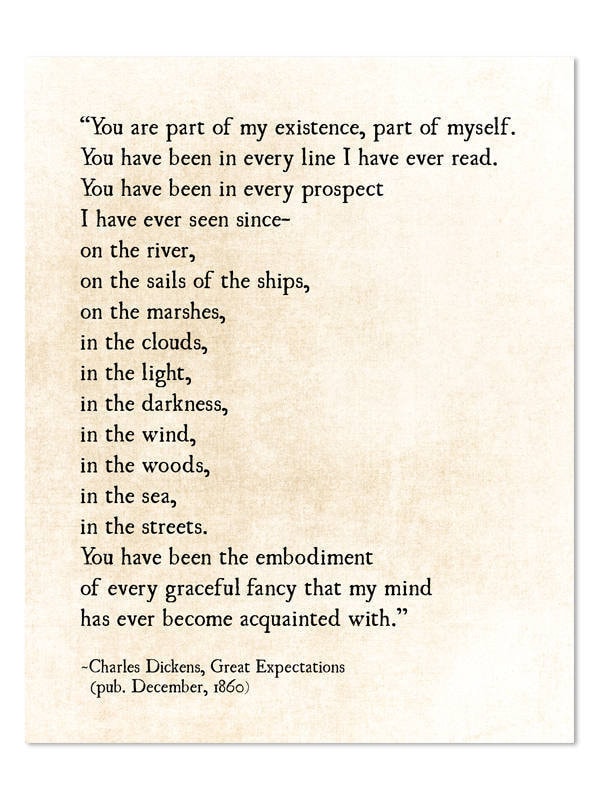 "You are part of my existence, part of myself.
You have been in every line I have ever read.
You have been in every prospect
I have ever seen since-
on the river,
on the sails of the ships,
on the marshes,
in the clouds,
in the light,
in the darkness,
in the wind,
in the woods,
in the sea,
in the streets.
You have been the embodiment
of every graceful fancy that my mind
has ever become acquainted with."

-Charles Dickens, Great Expectations
(pub. December, 1860)